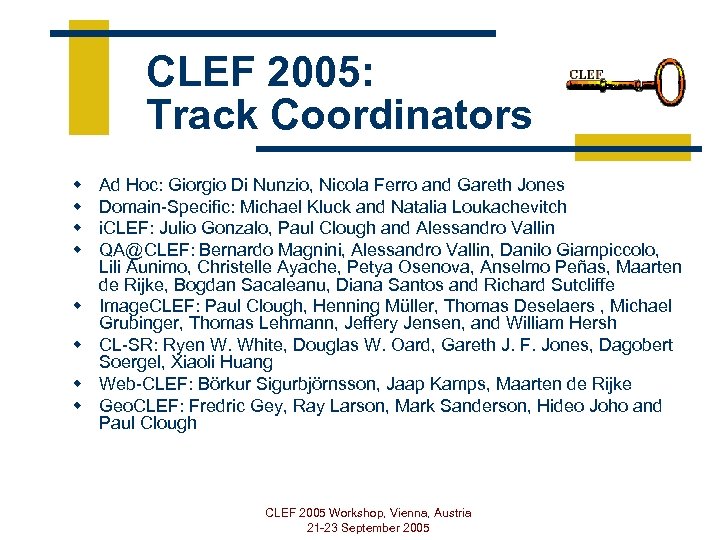 CLEF 2005:
Track Coordinators

CLEF

- Ad Hoc: Giorgio Di Nunzio, Nicola Ferro and Gareth Jones
- Domain-Specific: Michael Kluck and Natalia Loukachevitch
- iCLEF: Julio Gonzalo, Paul Clough and Alessandro Vallin
- QA@CLEF: Bernardo Magnini, Alessandro Vallin, Danilo Giampiccolo, Lili Aunimo, Christelle Ayache, Petya Osenova, Anselmo Peñas, Maarten de Rijke, Bogdan Sacaleanu, Diana Santos and Richard Sutcliffe
- ImageCLEF: Paul Clough, Henning Müller, Thomas Deselaers , Michael Grubinger, Thomas Lehmann, Jeffery Jensen, and William Hersh
- CL-SR: Ryen W. White, Douglas W. Oard, Gareth J. F. Jones, Dagobert Soergel, Xiaoli Huang
- Web-CLEF: Börkur Sigurbjörnsson, Jaap Kamps, Maarten de Rijke
- GeoCLEF: Fredric Gey, Ray Larson, Mark Sanderson, Hideo Joho and Paul Clough

CLEF 2005 Workshop, Vienna, Austria
21-23 September 2005